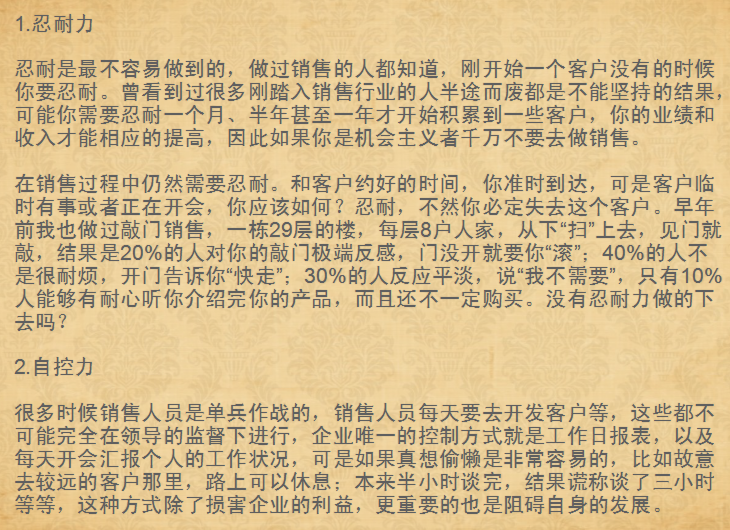 1.忍耐力

忍耐是最不容易做到的，做过销售的人都知道，刚开始一个客户没有的时候你要忍耐。曾看到过很多刚踏入销售行业的人半途而废都是不能坚持的结果，可能你需要忍耐一个月、半年甚至一年才开始积累到一些客户，你的业绩和收入才能相应的提高，因此如果你是机会主义者千万不要去做销售。

在销售过程中仍然需要忍耐。和客户约好的时间，你准时到达，可是客户临时有事或者正在开会，你应该如何？忍耐，不然你必定失去这个客户。早年前我也做过敲门销售，一栋29层的楼，每层8户人家，从下“扫”上去，见门就敲，结果是20%的人对你的敲门极端反感，门没开就要你“滚”；40%的人不是很耐烦，开门告诉你“快走”；30%的人反应平淡，说“我不需要”，只有10%人能够有耐心听你介绍完你的产品，而且还不一定购买。没有忍耐力做的下去吗？

2.自控力

很多时候销售人员是单兵作战的，销售人员每天要去开发客户等，这些都不可能完全在领导的监督下进行，企业唯一的控制方式就是工作日报表，以及每天开会汇报个人的工作状况，可是如果真想偷懒是非常容易的，比如故意去较远的客户那里，路上可以休息；本来半小时谈完，结果谎称谈了三小时等等，这种方式除了损害企业的利益，更重要的也是阻碍自身的发展。